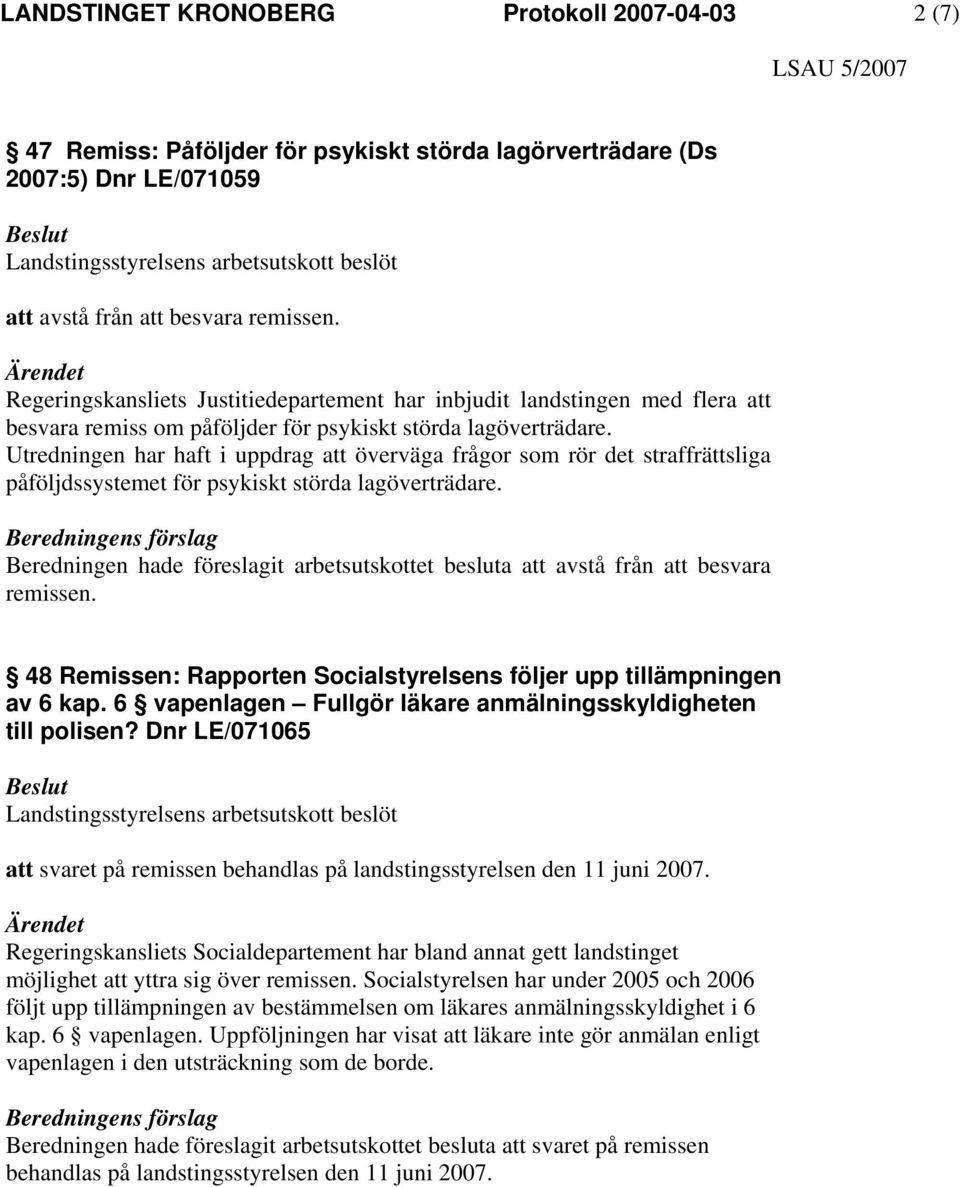 LANDSTINGET KRONOBERG Protokoll 2007-04-03 2 (7)

LSAU 5/2007

§ 47 Remiss: Påföljder för psykiskt störda lagörverträdare (Ds 2007:5) Dnr LE/071059

Beslut
Landstingsstyrelsens arbetsutskott beslöt

att avstå från att besvara remissen.

Ärendet
Regeringskansliets Justitiedepartement har inbjudit landstingen med flera att besvara remiss om påföljder för psykiskt störda lagöverträdare.
Utredningen har haft i uppdrag att överväga frågor som rör det straffrättsliga påföljdssystemet för psykiskt störda lagöverträdare.

Beredningens förslag
Beredningen hade föreslagit arbetsutskottet besluta att avstå från att besvara remissen.

§ 48 Remissen: Rapporten Socialstyrelsens följer upp tillämpningen av 6 kap. 6 § vapenlagen – Fullgör läkare anmälningsskyldigheten till polisen? Dnr LE/071065

Beslut
Landstingsstyrelsens arbetsutskott beslöt

att svaret på remissen behandlas på landstingsstyrelsen den 11 juni 2007.

Ärendet
Regeringskansliets Socialdepartement har bland annat gett landstinget möjlighet att yttra sig över remissen. Socialstyrelsen har under 2005 och 2006 följt upp tillämpningen av bestämmelsen om läkares anmälningsskyldighet i 6 kap. 6 § vapenlagen. Uppföljningen har visat att läkare inte gör anmälan enligt vapenlagen i den utsträckning som de borde.

Beredningens förslag
Beredningen hade föreslagit arbetsutskottet besluta att svaret på remissen behandlas på landstingsstyrelsen den 11 juni 2007.